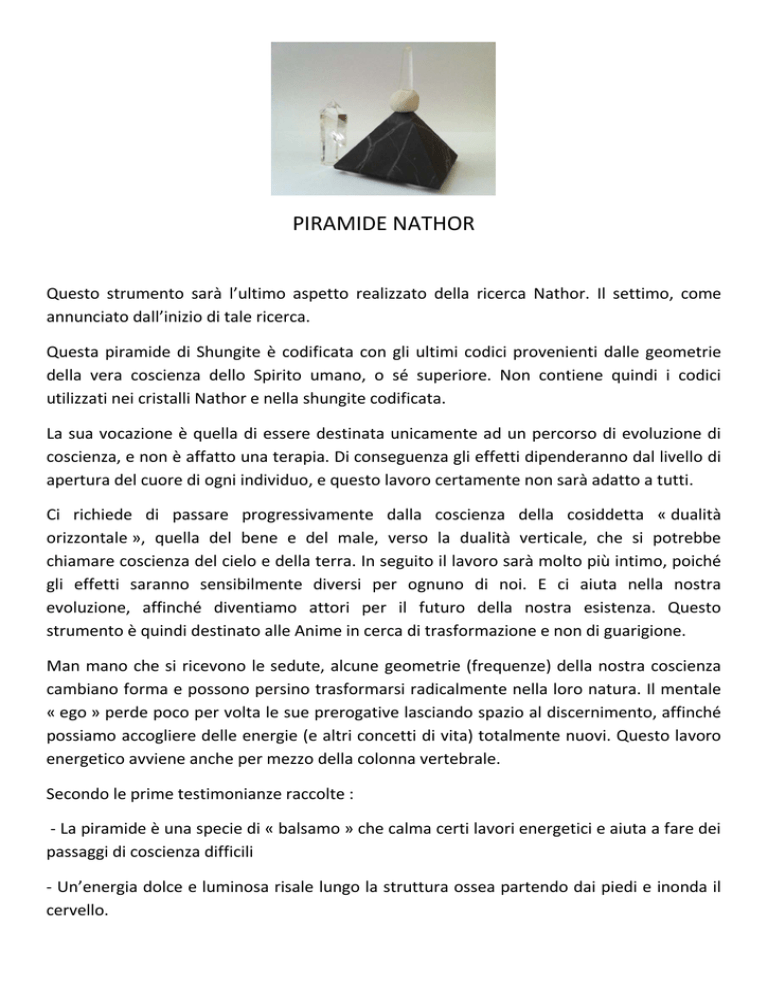 PIRAMIDE NATHOR

Questo strumento sarà l'ultimo aspetto realizzato della ricerca Nathor. Il settimo, come annunciato dall'inizio di tale ricerca.

Questa piramide di Shungite è codificata con gli ultimi codici provenienti dalle geometrie della vera coscienza dello Spirito umano, o sé superiore. Non contiene quindi i codici utilizzati nei cristalli Nathor e nella shungite codificata.

La sua vocazione è quella di essere destinata unicamente ad un percorso di evoluzione di coscienza, e non è affatto una terapia. Di conseguenza gli effetti dipenderanno dal livello di apertura del cuore di ogni individuo, e questo lavoro certamente non sarà adatto a tutti.

Ci richiede di passare progressivamente dalla coscienza della cosiddetta « dualità orizzontale », quella del bene e del male, verso la dualità verticale, che si potrebbe chiamare coscienza del cielo e della terra. In seguito il lavoro sarà molto più intimo, poiché gli effetti saranno sensibilmente diversi per ognuno di noi. E ci aiuta nella nostra evoluzione, affinché diventiamo attori per il futuro della nostra esistenza. Questo strumento è quindi destinato alle Anime in cerca di trasformazione e non di guarigione.

Man mano che si ricevono le sedute, alcune geometrie (frequenze) della nostra coscienza cambiano forma e possono persino trasformarsi radicalmente nella loro natura. Il mentale « ego » perde poco per volta le sue prerogative lasciando spazio al discernimento, affinché possiamo accogliere delle energie (e altri concetti di vita) totalmente nuovi. Questo lavoro energetico avviene anche per mezzo della colonna vertebrale.

Secondo le prime testimonianze raccolte :

- La piramide è una specie di « balsamo » che calma certi lavori energetici e aiuta a fare dei passaggi di coscienza difficili

- Un'energia dolce e luminosa risale lungo la struttura ossea partendo dai piedi e inonda il cervello.